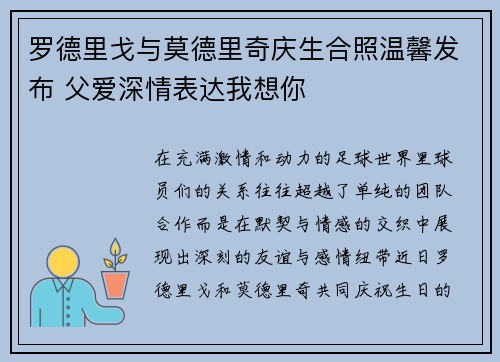 罗德里戈与莫德里奇庆生合照温馨发布 父爱深情表达我想你

在充满激情和动力的足球世界里球员们的关系往往超越了单纯的团队合作而是在默契与情感的交织中展现出深刻的友谊与感情纽带近日罗德里戈和莫德里奇共同庆祝生日的